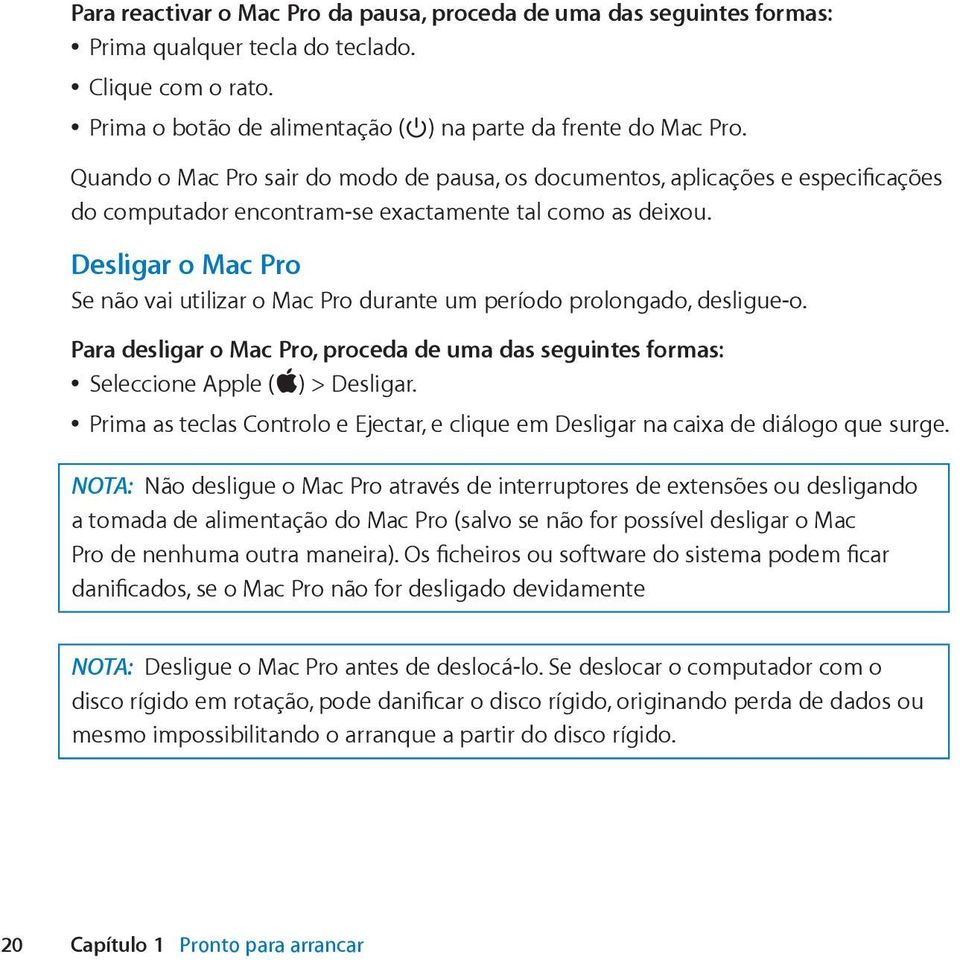 Para reactivar o Mac Pro da pausa, proceda de uma das seguintes formas:
• Prima qualquer tecla do teclado.
• Clique com o rato.
• Prima o botão de alimentação (⏻) na parte da frente do Mac Pro.

Quando o Mac Pro sair do modo de pausa, os documentos, aplicações e especificações do computador encontram-se exactamente tal como as deixou.

Desligar o Mac Pro
Se não vai utilizar o Mac Pro durante um período prolongado, desligue-o.

Para desligar o Mac Pro, proceda de uma das seguintes formas:
• Seleccione Apple () > Desligar.
• Prima as teclas Controlo e Ejectar, e clique em Desligar na caixa de diálogo que surge.

NOTA: Não desligue o Mac Pro através de interruptores de extensões ou desligando a tomada de alimentação do Mac Pro (salvo se não for possível desligar o Mac Pro de nenhuma outra maneira). Os ficheiros ou software do sistema podem ficar danificados, se o Mac Pro não for desligado devidamente

NOTA: Desligue o Mac Pro antes de deslocá-lo. Se deslocar o computador com o disco rígido em rotação, pode danificar o disco rígido, originando perda de dados ou mesmo impossibilitando o arranque a partir do disco rígido.

20 Capítulo 1 Pronto para arrancar